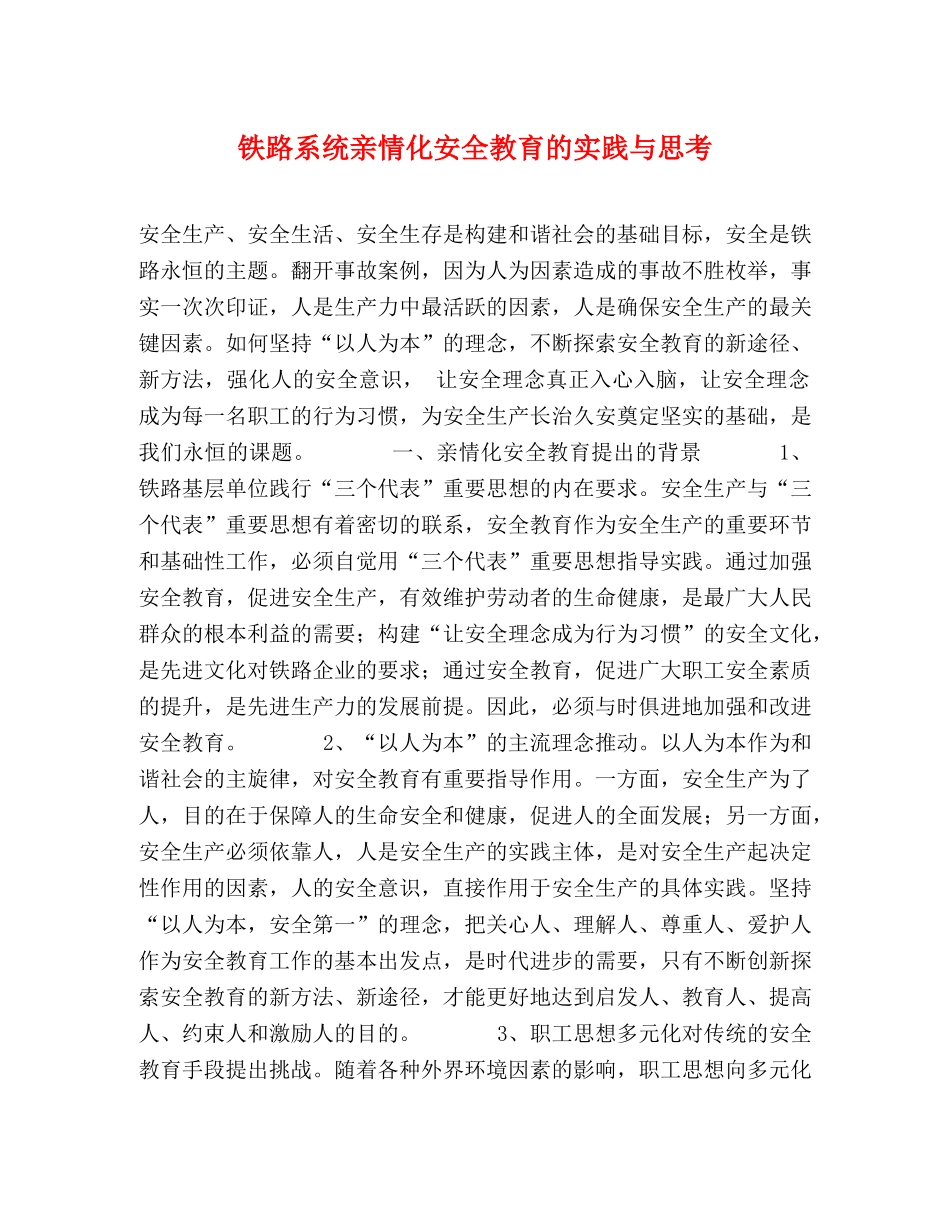 铁路系统亲情化安全教育的实践与思考

安全生产、安全生活、安全生存是构建和谐社会的基础目标，安全是铁路永恒的主题。翻开事故案例，因为人为因素造成的事故不胜枚举，事实一次次印证，人是生产力中最活跃的因素，人是确保安全生产的最关键因素。如何坚持“以人为本”的理念，不断探索安全教育的新途径、新方法，强化人的安全意识， 让安全理念真正入心入脑，让安全理念成为每一名职工的行为习惯，为安全生产长治久安奠定坚实的基础，是我们永恒的课题。 一、亲情化安全教育提出的背景 1、铁路基层单位践行“三个代表”重要思想的内在要求。安全生产与“三个代表”重要思想有着密切的联系，安全教育作为安全生产的重要环节和基础性工作，必须自觉用“三个代表”重要思想指导实践。通过加强安全教育，促进安全生产，有效维护劳动者的生命健康，是最广大人民群众的根本利益的需要；构建“让安全理念成为行为习惯”的安全文化，是先进文化对铁路企业的要求；通过安全教育，促进广大职工安全素质的提升，是先进生产力的发展前提。因此，必须与时俱进地加强和改进安全教育。 2、“以人为本”的主流理念推动。以人为本作为和谐社会的主旋律，对安全教育有重要指导作用。一方面，安全生产为了人，目的在于保障人的生命安全和健康，促进人的全面发展；另一方面，安全生产必须依靠人，人是安全生产的实践主体，是对安全生产起决定性作用的因素，人的安全意识，直接作用于安全生产的具体实践。坚持“以人为本，安全第一”的理念，把关心人、理解人、尊重人、爱护人作为安全教育工作的基本出发点，是时代进步的需要，只有不断创新探索安全教育的新方法、新途径，才能更好地达到启发人、教育人、提高人、约束人和激励人的目的。 3、职工思想多元化对传统的安全教育手段提出挑战。随着各种外界环境因素的影响，职工思想向多元化